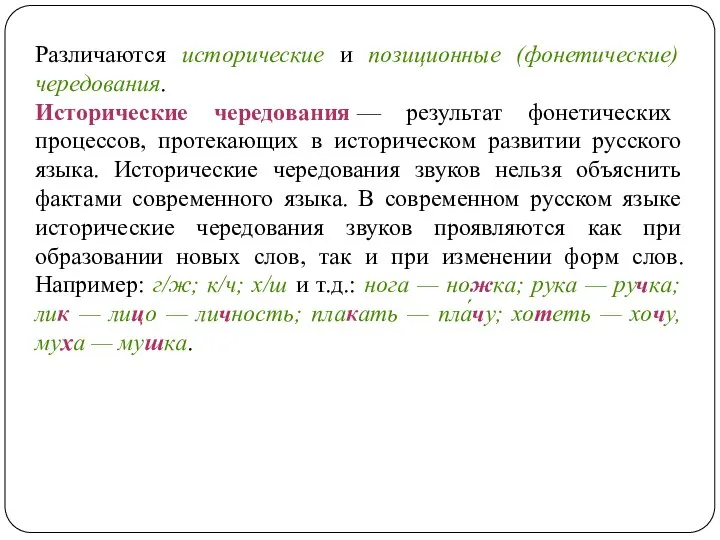 Различаются исторические и позиционные (фонетические) чередования.

Исторические чередования — результат фонетических процессов, протекающих в историческом развитии русского языка. Исторические чередования звуков нельзя объяснить фактами современного языка. В современном русском языке исторические чередования звуков проявляются как при образовании новых слов, так и при изменении форм слов. Например: г/ж; к/ч; х/ш и т.д.: нога — ножка; рука — ручка; лик — лицо — личность; плакать — пла́чу; хотеть — хочу, муха — мушка.